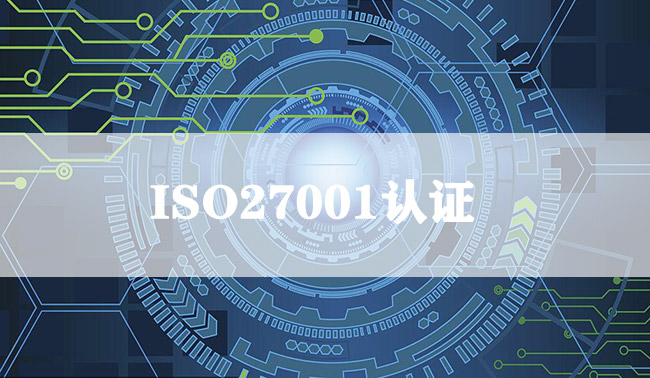 ISO27001认证